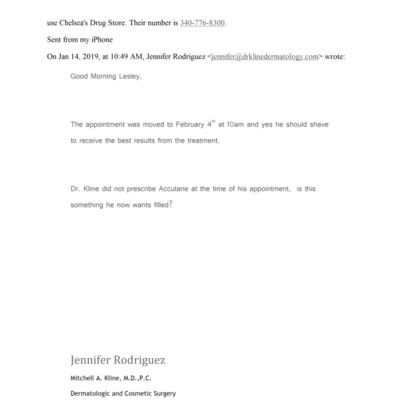 use Chelsea's Drug Store. Their number is 340-776-8300.

Sent from my iPhone

On Jan 14, 2019, at 10:49 AM, Jennifer Rodriguez <jennifer@drklinedermatology.com> wrote:

Good Morning Lesley,

The appointment was moved to February 4$^{th}$ at 10am and yes he should shave to receive the best results from the treatment.

Dr. Kline did not prescribe Accutane at the time of his appointment, is this something he now wants filled?

Jennifer Rodriguez

Mitchell A. Kline, M.D.,P.C.

Dermatologic and Cosmetic Surgery